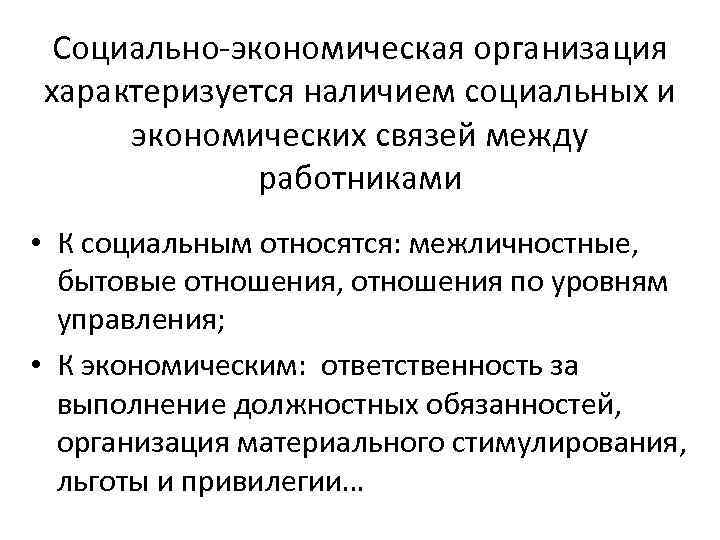 Социально-экономическая организация характеризуется наличием социальных и экономических связей между работниками

• К социальным относятся: межличностные, бытовые отношения, отношения по уровням управления;
• К экономическим: ответственность за выполнение должностных обязанностей, организация материального стимулирования, льготы и привилегии…